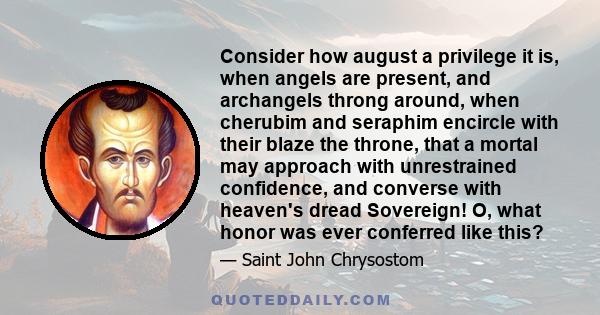 Consider how august a privilege it is, when angels are present, and archangels throng around, when cherubim and seraphim encircle with their blaze the throne, that a mortal may approach with unrestrained confidence, and converse with heaven's dread Sovereign! O, what honor was ever conferred like this?

— Saint John Chrysostom

QUOTEDDAILY.COM